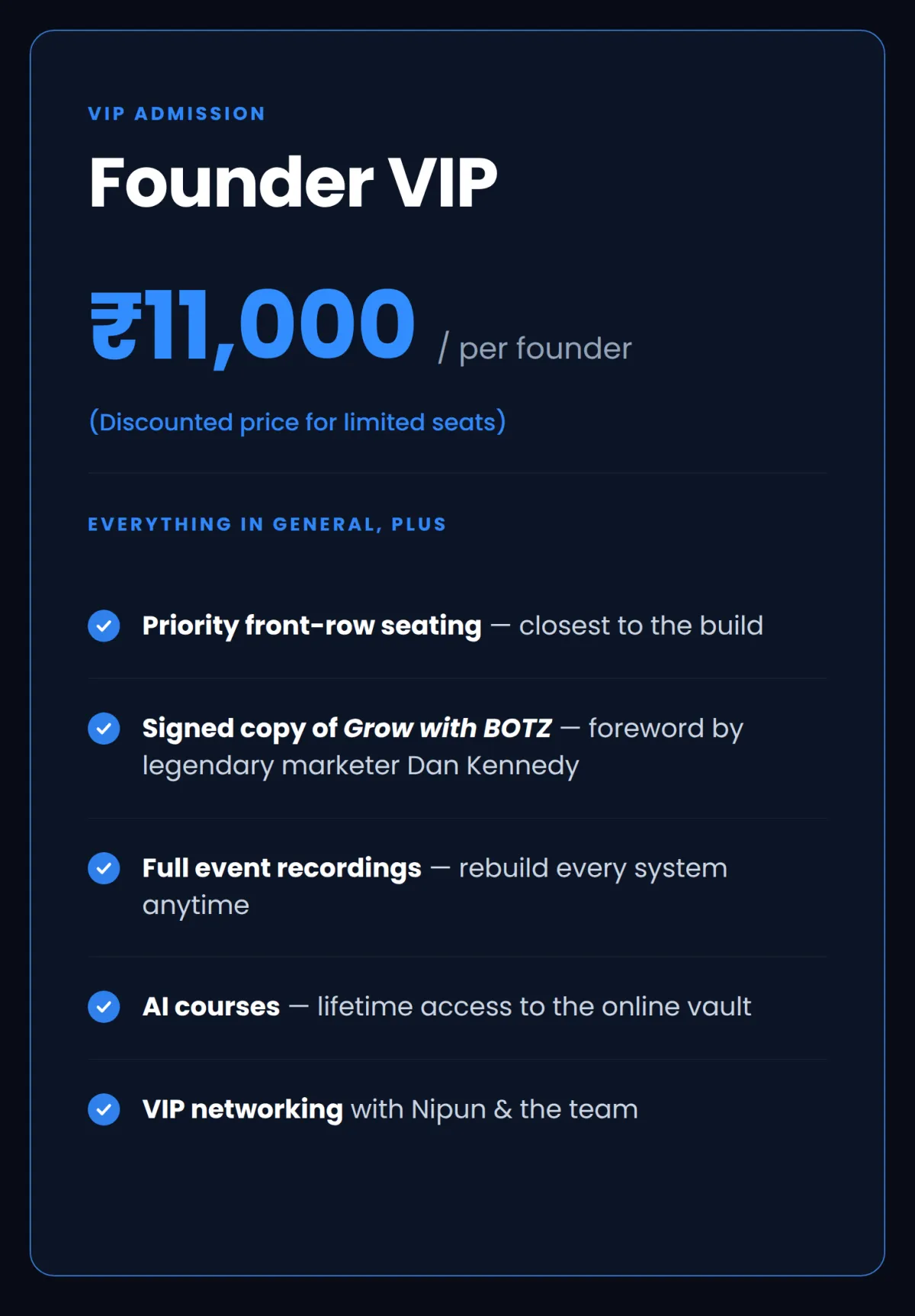 VIP ADMISSION

Founder VIP

₹11,000 / per founder

(Discounted price for limited seats)

EVERYTHING IN GENERAL, PLUS

Priority front-row seating — closest to the build

Signed copy of Grow with BOTZ — foreword by legendary marketer Dan Kennedy

Full event recordings — rebuild every system anytime

AI courses — lifetime access to the online vault

VIP networking with Nipun & the team